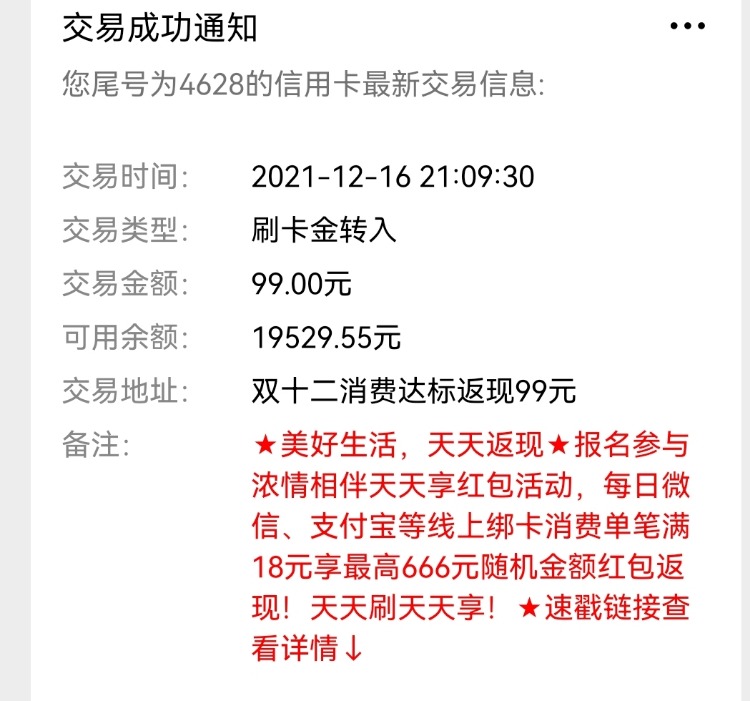 交易成功通知 •••

您尾号为4628的信用卡最新交易信息:

交易时间: 2021-12-16 21:09:30
交易类型: 刷卡金转入
交易金额: 99.00元
可用余额: 19529.55元
交易地址: 双十二消费达标返现99元
备注: ★美好生活，天天返现★报名参与浓情相伴天天享红包活动，每日微信、支付宝等线上绑卡消费单笔满18元享最高666元随机金额红包返现！天天刷天天享！★速戳链接查看详情↓